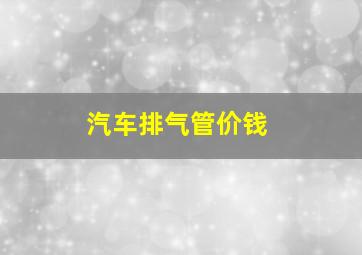 汽车排气管价钱